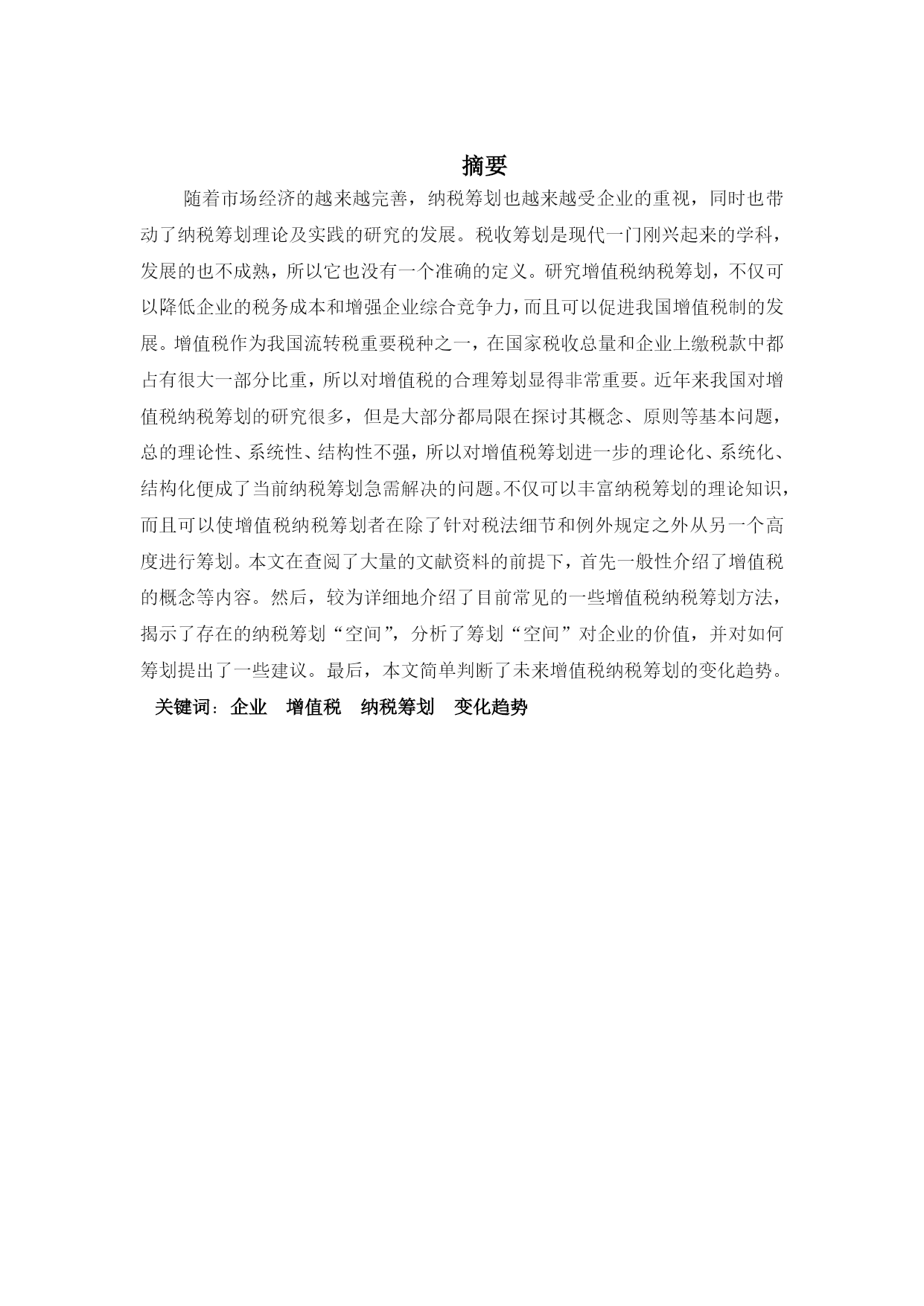 摘要

随着市场经济的越来越完善，纳税筹划也越来越受企业的重视，同时也带动了纳税筹划理论及实践的研究的发展。税收筹划是现代一门刚兴起来的学科，发展的也不成熟，所以它也没有一个准确的定义。研究增值税纳税筹划，不仅可以降低企业的税务成本和增强企业综合竞争力，而且可以促进我国增值税制的发展。增值税作为我国流转税重要税种之一，在国家税收总量和企业上缴税款中都占有很大一部分比重，所以对增值税的合理筹划显得非常重要。近年来我国对增值税纳税筹划的研究很多，但是大部分都局限在探讨其概念、原则等基本问题，总的理论性、系统性、结构性不强，所以对增值税筹划进一步的理论化、系统化、结构化便成了当前纳税筹划急需解决的问题。不仅可以丰富纳税筹划的理论知识，而且可以使增值税纳税筹划者在除了针对税法细节和例外规定之外从另一个高度进行筹划。本文在查阅了大量的文献资料的前提下，首先一般性介绍了增值税的概念等内容。然后，较为详细地介绍了目前常见的一些增值税纳税筹划方法，揭示了存在的纳税筹划“空间”，分析了筹划“空间”对企业的价值，并对如何筹划提出了一些建议。最后，本文简单判断了未来增值税纳税筹划的变化趋势。

关键词：企业　增值税　纳税筹划　变化趋势